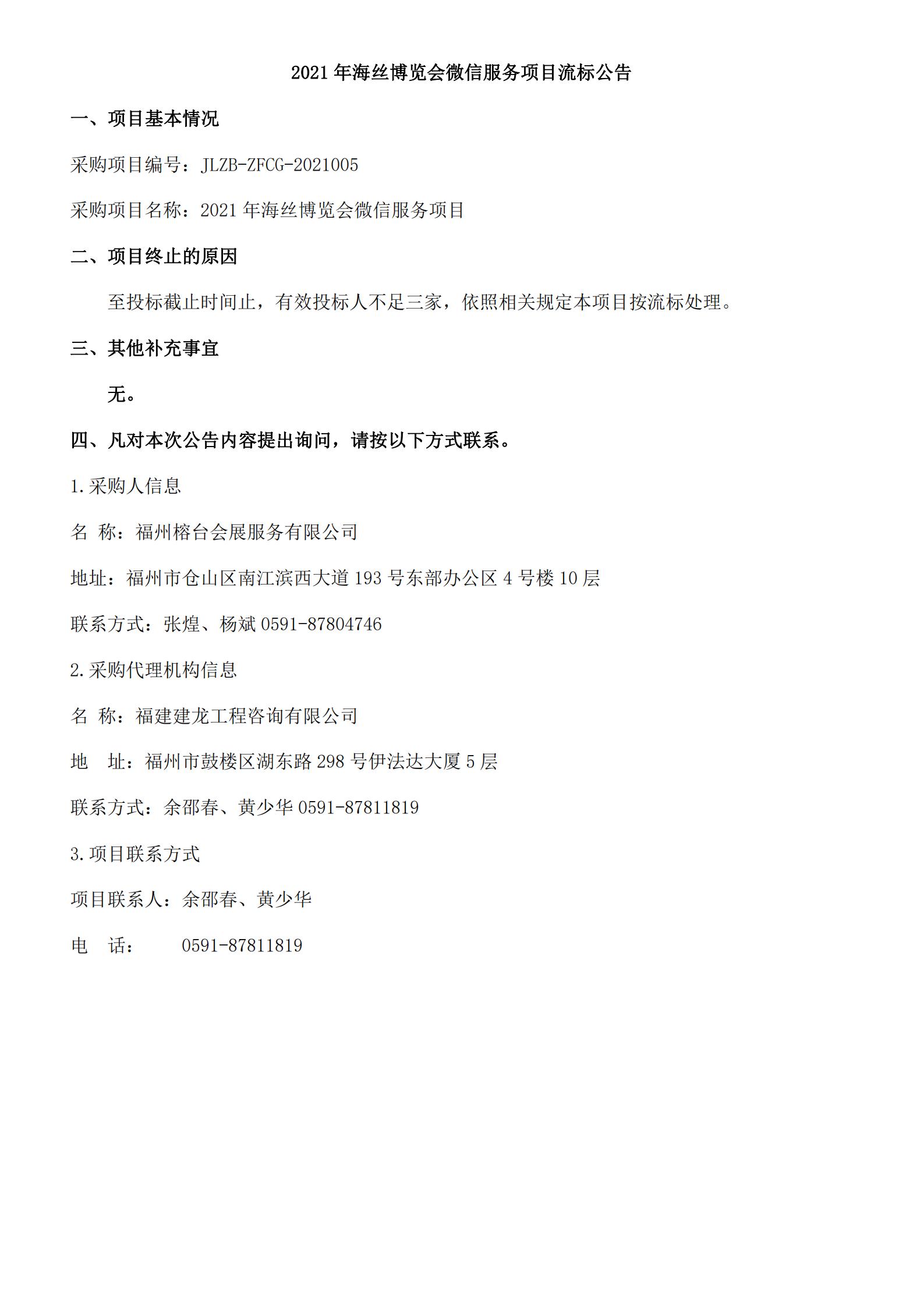 2021 年海丝博览会微信服务项目流标公告

一、项目基本情况

采购项目编号：JLZB-ZFCG-2021005

采购项目名称：2021 年海丝博览会微信服务项目

二、项目终止的原因

至投标截止时间止，有效投标人不足三家，依照相关规定本项目按流标处理。

三、其他补充事宜

无。

四、凡对本次公告内容提出询问，请按以下方式联系。

1.采购人信息

名 称：福州榕台会展服务有限公司

地址：福州市仓山区南江滨西大道 193 号东部办公区 4 号楼 10 层

联系方式：张煌、杨斌 0591-87804746

2.采购代理机构信息

名 称：福建建龙工程咨询有限公司

地 址：福州市鼓楼区湖东路 298 号伊法达大厦 5 层

联系方式：余邵春、黄少华 0591-87811819

3.项目联系方式

项目联系人：余邵春、黄少华

电 话： 0591-87811819